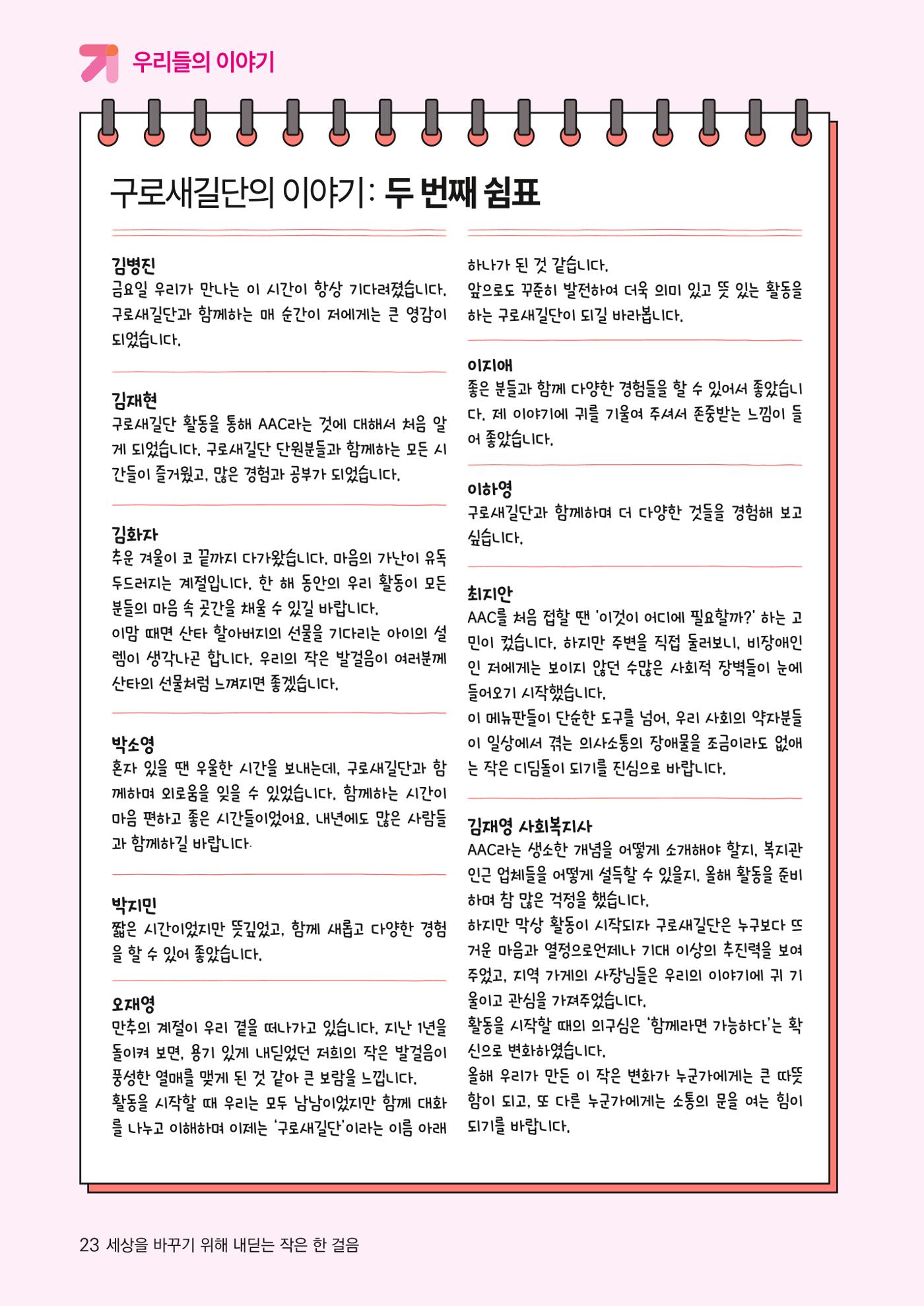 우리들의 이야기

구로새길단의 이야기: 두 번째 쉼표

김병진
금요일 우리가 만나는 이 시간이 항상 기다려졌습니다. 구로새길단과 함께하는 매 순간이 저에게는 큰 영감이 되었습니다.

김재현
구로새길단 활동을 통해 AAC라는 것에 대해서 처음 알게 되었습니다. 구로새길단 단원분들과 함께하는 모든 시간들이 즐거웠고, 많은 경험과 공부가 되었습니다.

김화자
추운 겨울이 코 끝까지 다가왔습니다. 마음의 가난이 유독 두드러지는 계절입니다. 한 해 동안의 우리 활동이 모든 분들의 마음 속 곳간을 채울 수 있길 바랍니다.
이맘 때면 산타 할아버지의 선물을 기다리는 아이의 설렘이 생각나곤 합니다. 우리의 작은 발걸음이 여러분께 산타의 선물처럼 느껴지면 좋겠습니다.

박소영
혼자 있을 땐 우울한 시간을 보내는데, 구로새길단과 함께하며 외로움을 잊을 수 있었습니다. 함께하는 시간이 마음 편하고 좋은 시간들이었어요. 내년에도 많은 사람들과 함께하길 바랍니다.

박지민
짧은 시간이었지만 뜻깊었고, 함께 새롭고 다양한 경험을 할 수 있어 좋았습니다.

오재영
만추의 계절이 우리 곁을 떠나가고 있습니다. 지난 1년을 돌이켜 보면, 용기 있게 내딛었던 저희의 작은 발걸음이 풍성한 열매를 맺게 된 것 같아 큰 보람을 느낍니다.
활동을 시작할 때 우리는 모두 남남이었지만 함께 대화를 나누고 이해하며 이제는 '구로새길단'이라는 이름 아래 하나가 된 것 같습니다.
앞으로도 꾸준히 발전하여 더욱 의미 있고 뜻 있는 활동을 하는 구로새길단이 되길 바라봅니다.

이지애
좋은 분들과 함께 다양한 경험들을 할 수 있어서 좋았습니다. 제 이야기에 귀를 기울여 주셔서 존중받는 느낌이 들어 좋았습니다.

이하영
구로새길단과 함께하며 더 다양한 것들을 경험해 보고 싶습니다.

최지안
AAC를 처음 접할 땐 '이것이 어디에 필요할까?' 하는 고민이 컸습니다. 하지만 주변을 직접 둘러보니, 비장애인인 저에게는 보이지 않던 수많은 사회적 장벽들이 눈에 들어오기 시작했습니다.
이 메뉴판들이 단순한 도구를 넘어, 우리 사회의 약자분들이 일상에서 겪는 의사소통의 장애물을 조금이라도 없애는 작은 디딤돌이 되기를 진심으로 바랍니다.

김재영 사회복지사
AAC라는 생소한 개념을 어떻게 소개해야 할지, 복지관 인근 업체들을 어떻게 설득할 수 있을지, 올해 활동을 준비하며 참 많은 걱정을 했습니다.
하지만 막상 활동이 시작되자 구로새길단은 누구보다 뜨거운 마음과 열정으로언제나 기대 이상의 추진력을 보여주었고, 지역 가게의 사장님들은 우리의 이야기에 귀 기울이고 관심을 가져주었습니다.
활동을 시작할 때의 의구심은 '함께라면 가능하다'는 확신으로 변화하였습니다.
올해 우리가 만든 이 작은 변화가 누군가에게는 큰 따뜻함이 되고, 또 다른 누군가에게는 소통의 문을 여는 힘이 되기를 바랍니다.

23 세상을 바꾸기 위해 내딛는 작은 한 걸음